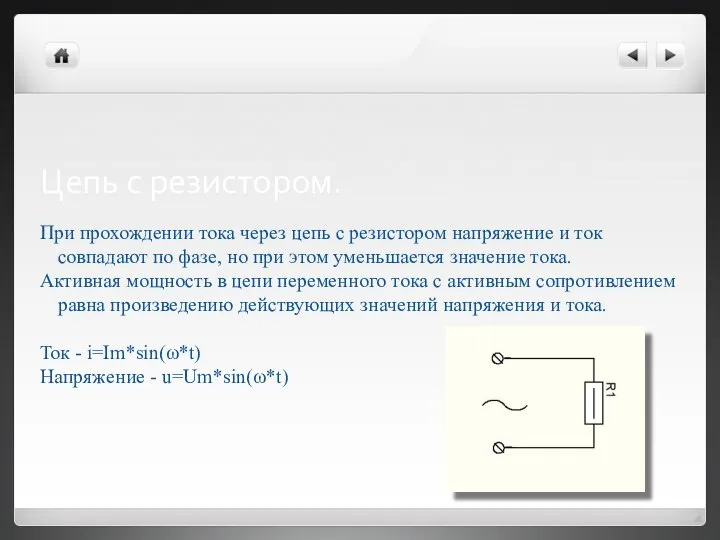 Цепь с резистором.

При прохождении тока через цепь с резистором напряжение и ток совпадают по фазе, но при этом уменьшается значение тока.
Активная мощность в цепи переменного тока с активным сопротивлением равна произведению действующих значений напряжения и тока.

Ток - i=Im*sin(ω*t)
Напряжение - u=Um*sin(ω*t)

R1